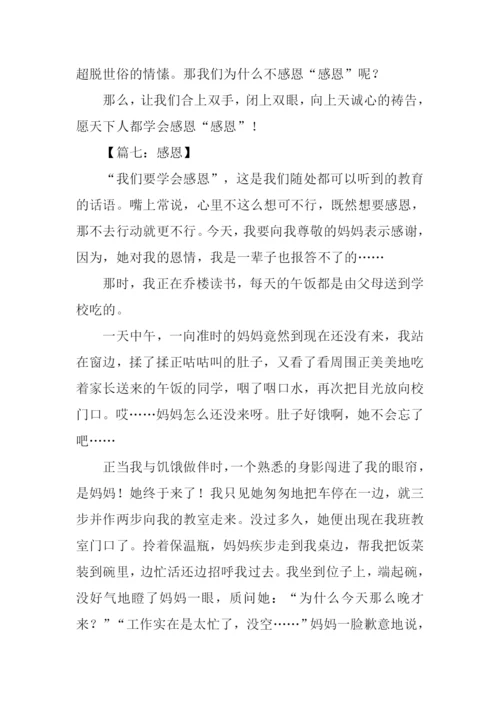 超脱世俗的情愫。那我们为什么不感恩“感恩”呢？

那么，让我们合上双手，闭上双眼，向上天诚心的祷告，愿天下人都学会感恩“感恩”！

【篇七：感恩】

“我们要学会感恩”，这是我们随处都可以听到的教育的话语。嘴上常说，心里不这么想可不行，既然想要感恩，那不去行动就更不行。今天，我要向我尊敬的妈妈表示感谢，因为，她对我的恩情，我是一辈子也报答不了的……

那时，我正在乔楼读书，每天的午饭都是由父母送到学校吃的。

一天中午，一向准时的妈妈竟然到现在还没有来，我站在窗边，揉了揉正咕咕叫的肚子，又看了看周围正美美地吃着家长送来的午饭的同学，咽了咽口水，再次把目光放向校门口。哎……妈妈怎么还没来呀。肚子好饿啊，她不会忘了吧……

正当我与饥饿做伴时，一个熟悉的身影闯进了我的眼帘，是妈妈！她终于来了！我只见她匆匆地把车停在一边，就三步并作两步向我的教室走来。没过多久，她便出现在我班教室门口了。拎着保温瓶，妈妈疾步走到我桌边，帮我把饭菜装到碗里，边忙活还边招呼我过去。我坐到位子上，端起碗，没好气地瞪了妈妈一眼，质问她：“为什么今天那么晚才来？”“工作实在是太忙了，没空……”妈妈一脸歉意地说，